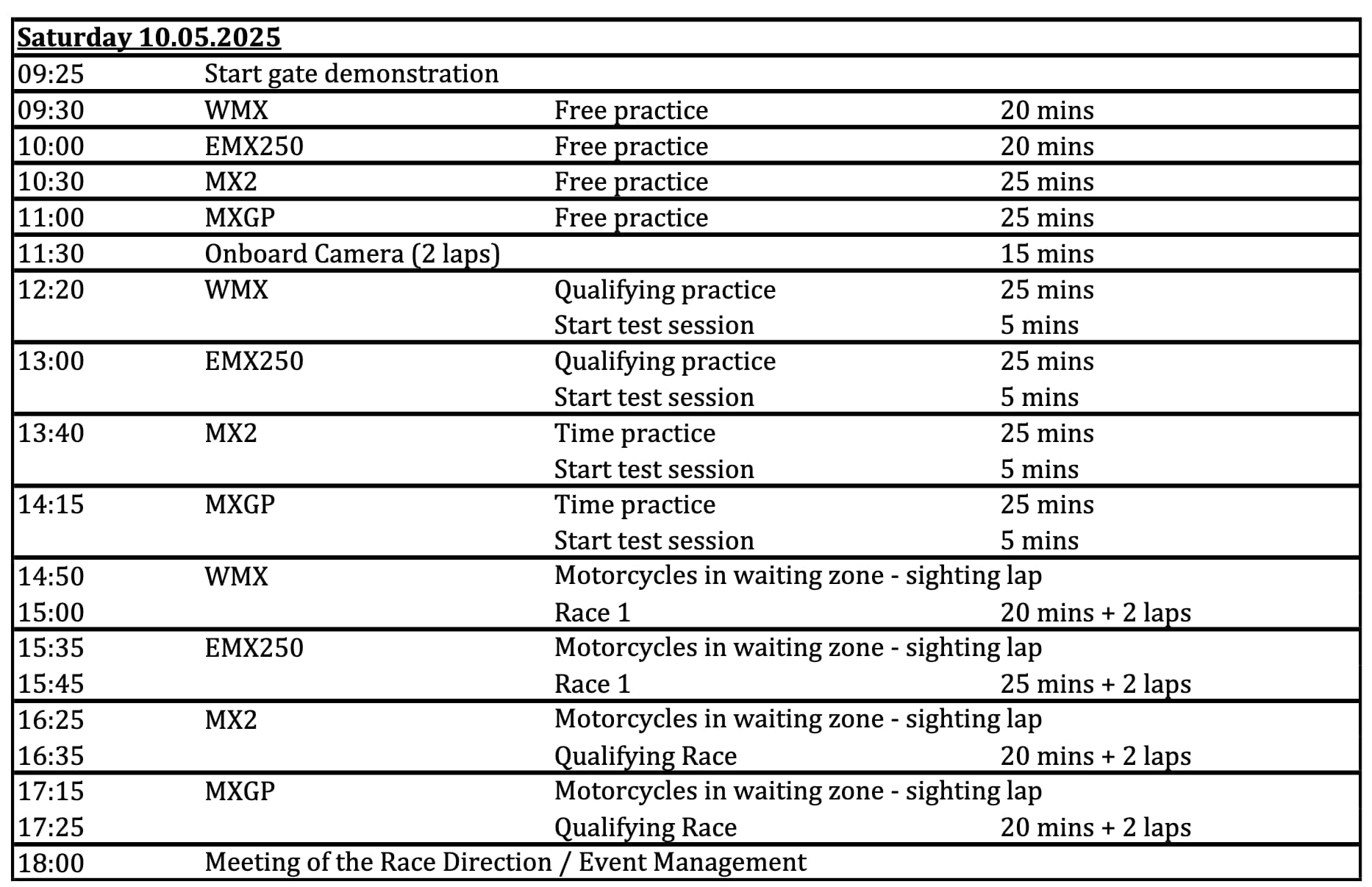 | Saturday 10.05.2025 | | | |
|---|---|---|---|
| 09:25 | Start gate demonstration | | |
| 09:30 | WMX | Free practice | 20 mins |
| 10:00 | EMX250 | Free practice | 20 mins |
| 10:30 | MX2 | Free practice | 25 mins |
| 11:00 | MXGP | Free practice | 25 mins |
| 11:30 | Onboard Camera (2 laps) | | 15 mins |
| 12:20 | WMX | Qualifying practice | 25 mins |
| | | Start test session | 5 mins |
| 13:00 | EMX250 | Qualifying practice | 25 mins |
| | | Start test session | 5 mins |
| 13:40 | MX2 | Time practice | 25 mins |
| | | Start test session | 5 mins |
| 14:15 | MXGP | Time practice | 25 mins |
| | | Start test session | 5 mins |
| 14:50 | WMX | Motorcycles in waiting zone - sighting lap | |
| 15:00 | | Race 1 | 20 mins + 2 laps |
| 15:35 | EMX250 | Motorcycles in waiting zone - sighting lap | |
| 15:45 | | Race 1 | 25 mins + 2 laps |
| 16:25 | MX2 | Motorcycles in waiting zone - sighting lap | |
| 16:35 | | Qualifying Race | 20 mins + 2 laps |
| 17:15 | MXGP | Motorcycles in waiting zone - sighting lap | |
| 17:25 | | Qualifying Race | 20 mins + 2 laps |
| 18:00 | Meeting of the Race Direction / Event Management | | |